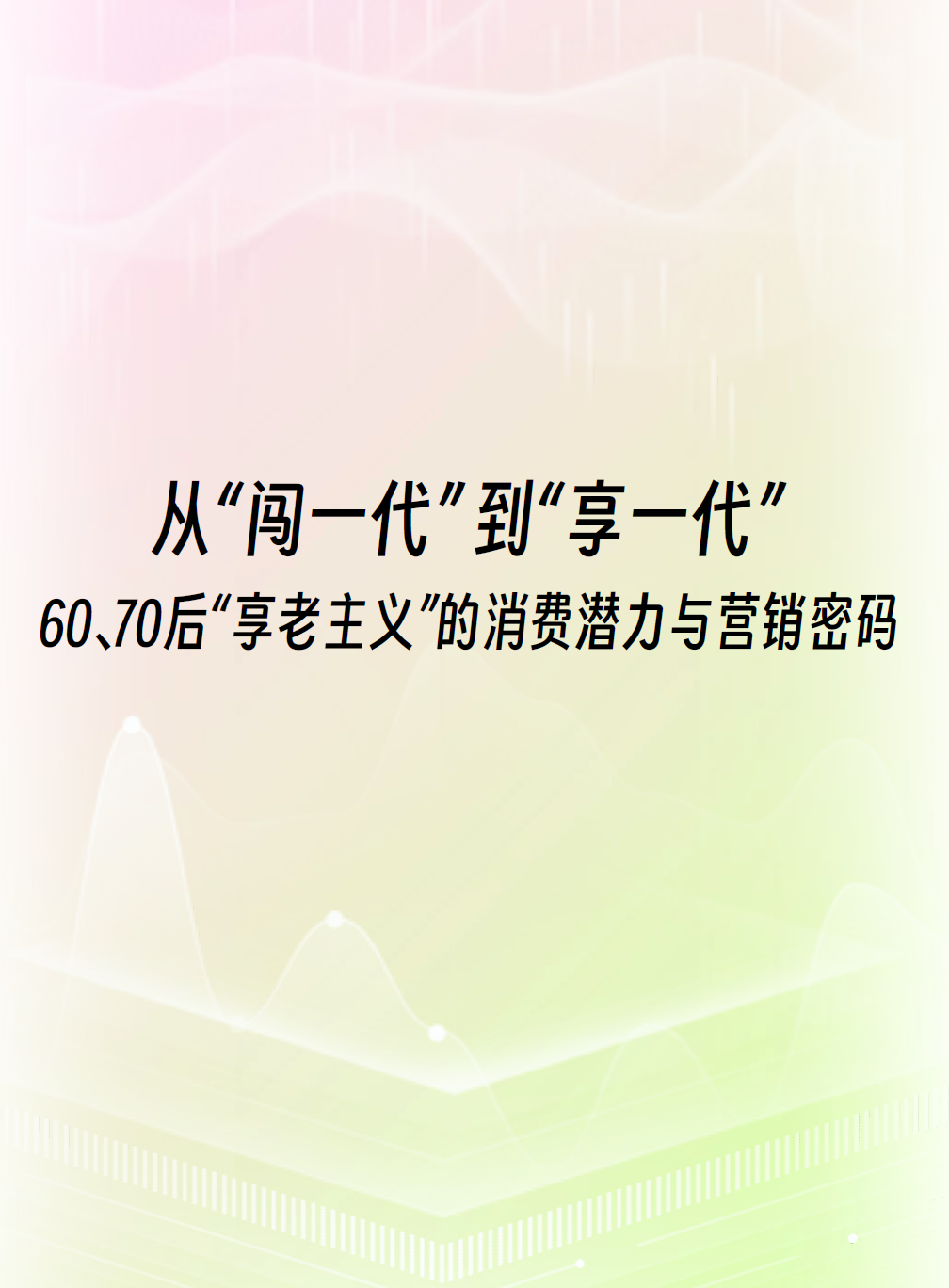 从“闯一代”到“享一代”

60、70后“享老主义”的消费潜力与营销密码